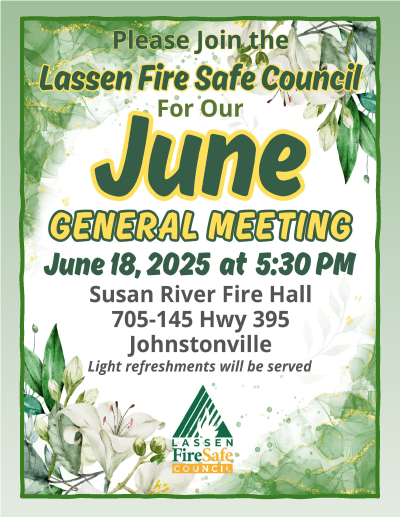 Please Join the
Lassen Fire Safe Council
For Our
June
GENERAL MEETING
June 18, 2025 at 5:30 PM
Susan River Fire Hall
705-145 Hwy 395
Johnstonville
Light refreshments will be served

LASSEN
FireSafe
COUNCIL